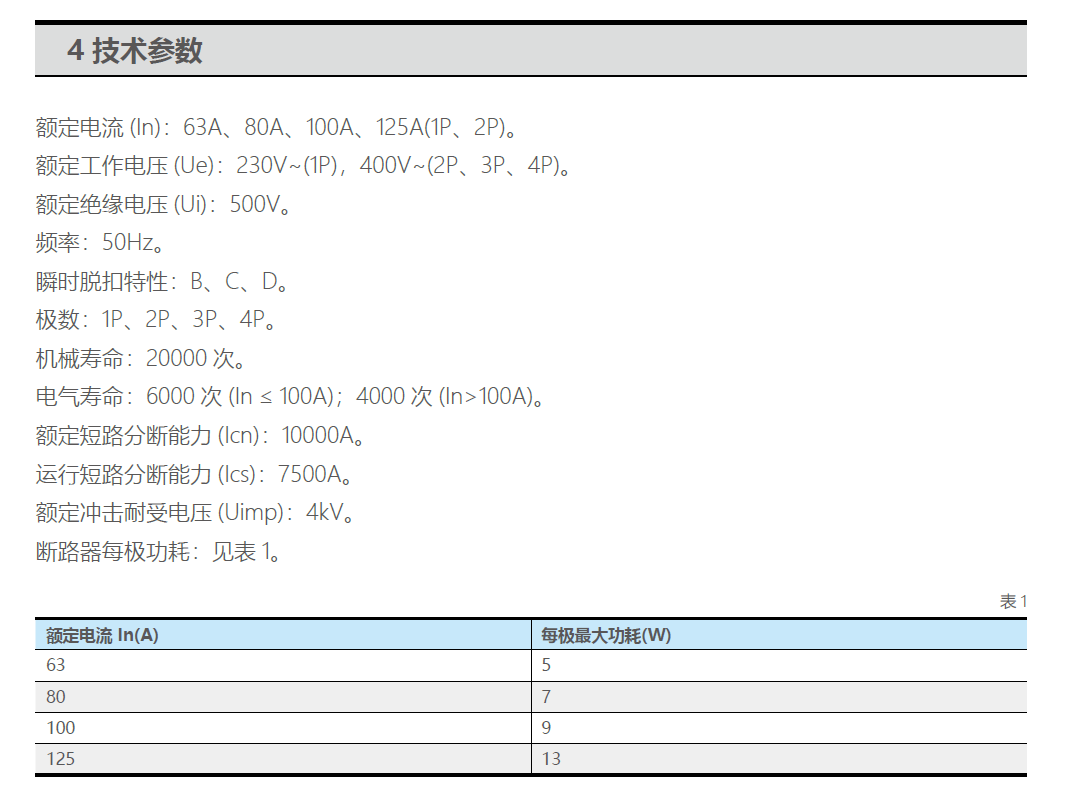 4 技术参数

额定电流 (In)：63A、80A、100A、125A(1P、2P)。
额定工作电压 (Ue)：230V~(1P)，400V~(2P、3P、4P)。
额定绝缘电压 (Ui)：500V。
频率：50Hz。
瞬时脱扣特性：B、C、D。
极数：1P、2P、3P、4P。
机械寿命：20000 次。
电气寿命：6000 次 (In ≤ 100A)；4000 次 (In>100A)。
额定短路分断能力 (Icn)：10000A。
运行短路分断能力 (Ics)：7500A。
额定冲击耐受电压 (Uimp)：4kV。
断路器每极功耗：见表 1。

表 1

| 额定电流 In(A) | 每极最大功耗(W) |
|---|---|
| 63 | 5 |
| 80 | 7 |
| 100 | 9 |
| 125 | 13 |